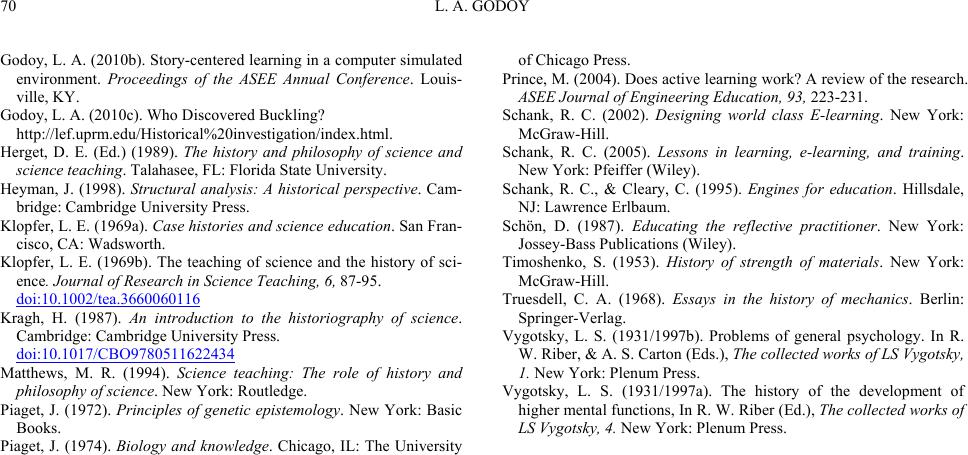 70 L. A. GODOY

Godoy, L. A. (2010b). Story-centered learning in a computer simulated environment. Proceedings of the ASEE Annual Conference. Louisville, KY.

Godoy, L. A. (2010c). Who Discovered Buckling? http://lef.uprm.edu/Historical%20investigation/index.html.

Herget, D. E. (Ed.) (1989). The history and philosophy of science and science teaching. Talahasee, FL: Florida State University.

Heyman, J. (1998). Structural analysis: A historical perspective. Cambridge: Cambridge University Press.

Klopfer, L. E. (1969a). Case histories and science education. San Francisco, CA: Wadsworth.

Klopfer, L. E. (1969b). The teaching of science and the history of science. Journal of Research in Science Teaching, 6, 87-95. doi:10.1002/tea.3660060116

Kragh, H. (1987). An introduction to the historiography of science. Cambridge: Cambridge University Press. doi:10.1017/CBO9780511622434

Matthews, M. R. (1994). Science teaching: The role of history and philosophy of science. New York: Routledge.

Piaget, J. (1972). Principles of genetic epistemology. New York: Basic Books.

Piaget, J. (1974). Biology and knowledge. Chicago, IL: The University of Chicago Press.

Prince, M. (2004). Does active learning work? A review of the research. ASEE Journal of Engineering Education, 93, 223-231.

Schank, R. C. (2002). Designing world class E-learning. New York: McGraw-Hill.

Schank, R. C. (2005). Lessons in learning, e-learning, and training. New York: Pfeiffer (Wiley).

Schank, R. C., & Cleary, C. (1995). Engines for education. Hillsdale, NJ: Lawrence Erlbaum.

Schön, D. (1987). Educating the reflective practitioner. New York: Jossey-Bass Publications (Wiley).

Timoshenko, S. (1953). History of strength of materials. New York: McGraw-Hill.

Truesdell, C. A. (1968). Essays in the history of mechanics. Berlin: Springer-Verlag.

Vygotsky, L. S. (1931/1997b). Problems of general psychology. In R. W. Riber, & A. S. Carton (Eds.), The collected works of LS Vygotsky, 1. New York: Plenum Press.

Vygotsky, L. S. (1931/1997a). The history of the development of higher mental functions, In R. W. Riber (Ed.), The collected works of LS Vygotsky, 4. New York: Plenum Press.